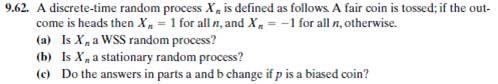 9.62. A discrete-time random process $X_n$ is defined as follows. A fair coin is tossed; if the outcome is heads then $X_n = 1$ for all $n$, and $X_n = -1$ for all $n$, otherwise.

(a) Is $X_n$ a WSS random process?

(b) Is $X_n$ a stationary random process?

(c) Do the answers in parts a and b change if $p$ is a biased coin?